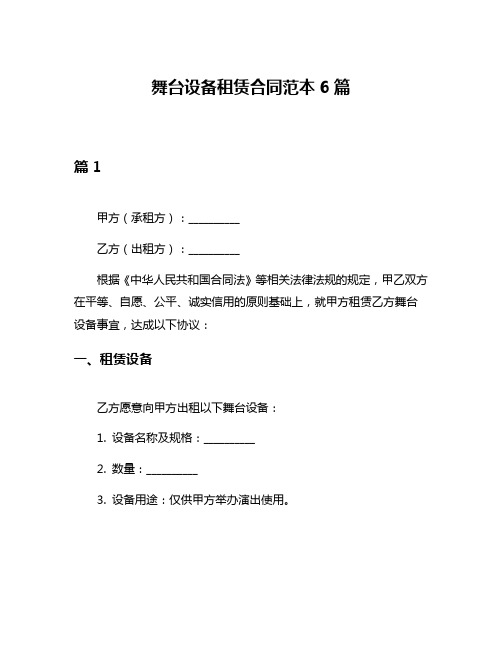 舞台设备租赁合同范本 6 篇

篇 1

甲方（承租方）：__________

乙方（出租方）：__________

根据《中华人民共和国合同法》等相关法律法规的规定，甲乙双方在平等、自愿、公平、诚实信用的原则基础上，就甲方租赁乙方舞台设备事宜，达成以下协议：

一、租赁设备

乙方愿意向甲方出租以下舞台设备：

1. 设备名称及规格：__________

2. 数量：__________

3. 设备用途：仅供甲方举办演出使用。